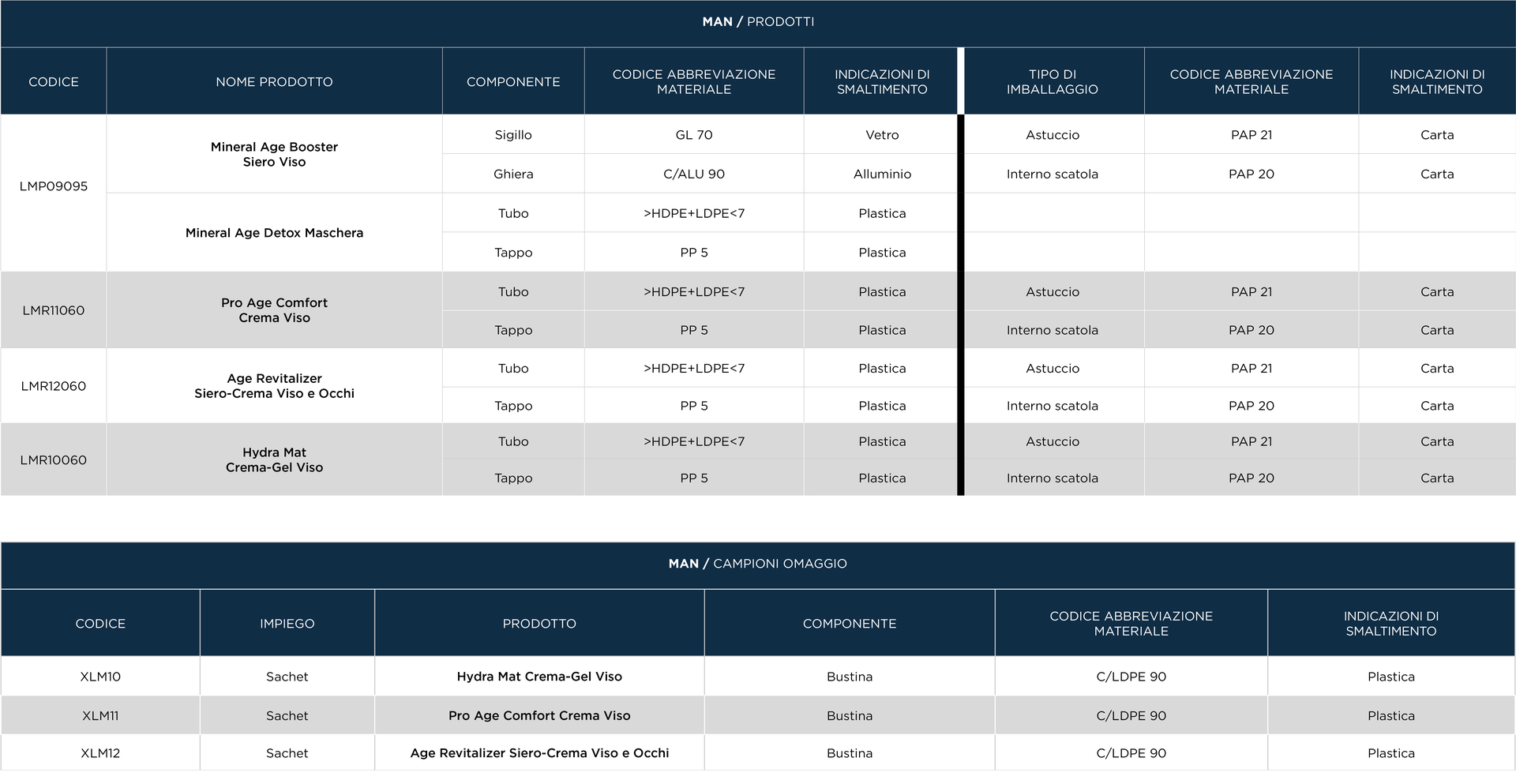 MAN / PRODOTTI

| CODICE | NOME PRODOTTO | COMPONENTE | CODICE ABBREVIAZIONE MATERIALE | INDICAZIONI DI SMALTIMENTO | TIPO DI IMBALLAGGIO | CODICE ABBREVIAZIONE MATERIALE | INDICAZIONI DI SMALTIMENTO |
|---|---|---|---|---|---|---|---|
| LMP09095 | Mineral Age Booster Siero Viso | Sigillo | GL 70 | Vetro | Astuccio | PAP 21 | Carta |
| | | Ghiera | C/ALU 90 | Alluminio | Interno scatola | PAP 20 | Carta |
| | Mineral Age Detox Maschera | Tubo | >HDPE+LDPE<7 | Plastica | | | |
| | | Tappo | PP 5 | Plastica | | | |
| LMR11060 | Pro Age Comfort Crema Viso | Tubo | >HDPE+LDPE<7 | Plastica | Astuccio | PAP 21 | Carta |
| | | Tappo | PP 5 | Plastica | Interno scatola | PAP 20 | Carta |
| LMR12060 | Age Revitalizer Siero-Crema Viso e Occhi | Tubo | >HDPE+LDPE<7 | Plastica | Astuccio | PAP 21 | Carta |
| | | Tappo | PP 5 | Plastica | Interno scatola | PAP 20 | Carta |
| LMR10060 | Hydra Mat Crema-Gel Viso | Tubo | >HDPE+LDPE<7 | Plastica | Astuccio | PAP 21 | Carta |
| | | Tappo | PP 5 | Plastica | Interno scatola | PAP 20 | Carta |

MAN / CAMPIONI OMAGGIO

| CODICE | IMPIEGO | PRODOTTO | COMPONENTE | CODICE ABBREVIAZIONE MATERIALE | INDICAZIONI DI SMALTIMENTO |
|---|---|---|---|---|---|
| XLM10 | Sachet | Hydra Mat Crema-Gel Viso | Bustina | C/LDPE 90 | Plastica |
| XLM11 | Sachet | Pro Age Comfort Crema Viso | Bustina | C/LDPE 90 | Plastica |
| XLM12 | Sachet | Age Revitalizer Siero-Crema Viso e Occhi | Bustina | C/LDPE 90 | Plastica |